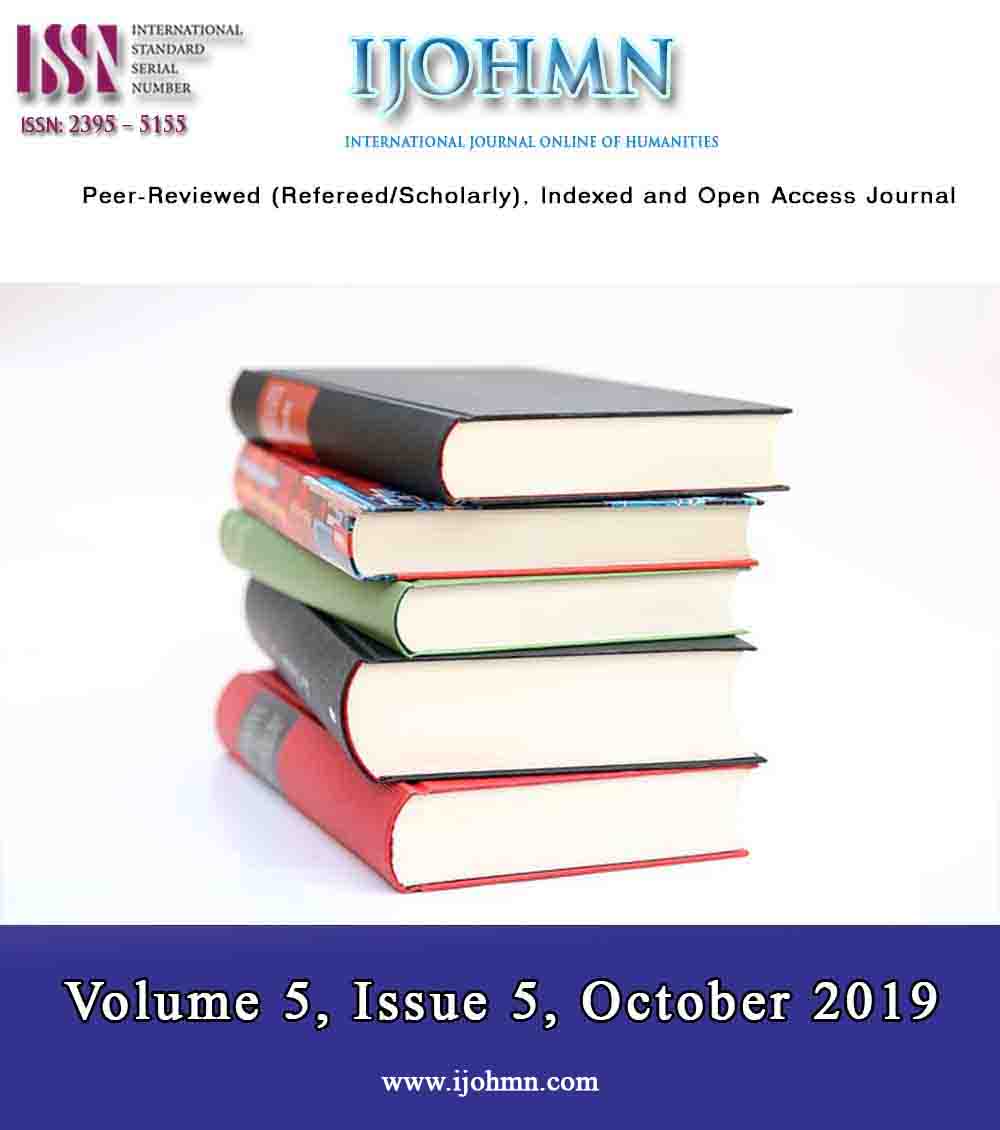 ISSN
INTERNATIONAL
STANDARD
SERIAL
NUMBER
ISSN: 2395 - 5155

IJOHMN

INTERNATIONAL JOURNAL ONLINE OF HUMANITIES

Peer-Reviewed (Refereed/Scholarly), Indexed and Open Access Journal

Volume 5, Issue 5, October 2019

www.ijohmn.com